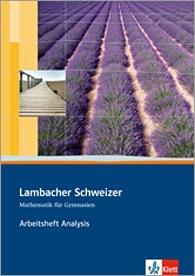 Lambacher Schweizer
Mathematik für Gymnasien

Arbeitsheft Analysis

Klett